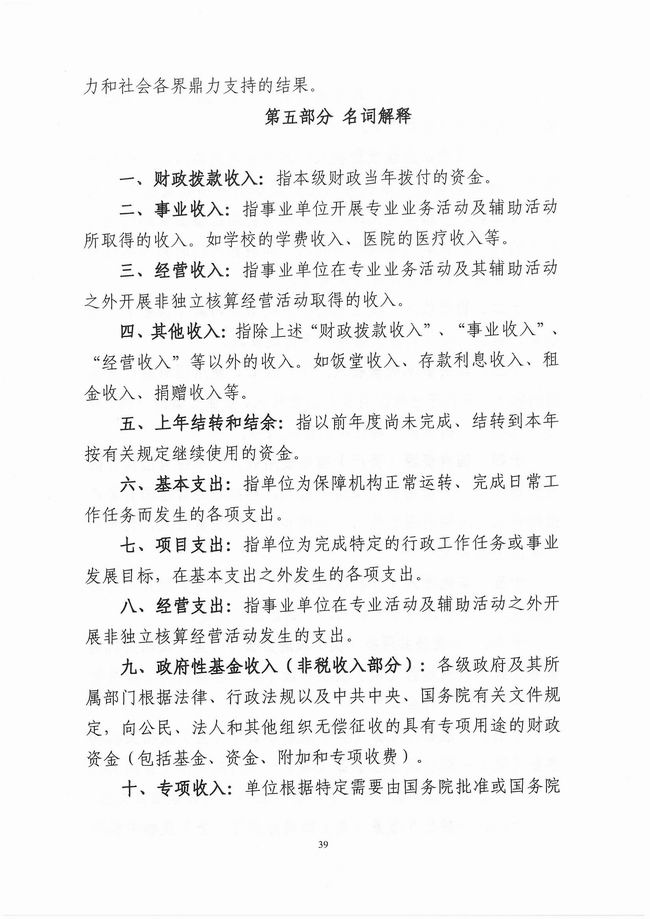 力和社会各界鼎力支持的结果。

第五部分 名词解释

一、财政拨款收入：指本级财政当年拨付的资金。

二、事业收入：指事业单位开展专业业务活动及辅助活动所取得的收入。如学校的学费收入、医院的医疗收入等。

三、经营收入：指事业单位在专业业务活动及其辅助活动之外开展非独立核算经营活动取得的收入。

四、其他收入：指除上述“财政拨款收入”、“事业收入”、“经营收入”等以外的收入。如饭堂收入、存款利息收入、租金收入、捐赠收入等。

五、上年结转和结余：指以前年度尚未完成、结转到本年按有关规定继续使用的资金。

六、基本支出：指单位为保障机构正常运转、完成日常工作任务而发生的各项支出。

七、项目支出：指单位为完成特定的行政工作任务或事业发展目标，在基本支出之外发生的各项支出。

八、经营支出：指事业单位在专业活动及辅助活动之外开展非独立核算经营活动发生的支出。

九、政府性基金收入（非税收入部分）：各级政府及其所属部门根据法律、行政法规以及中共中央、国务院有关文件规定，向公民、法人和其他组织无偿征收的具有专项用途的财政资金（包括基金、资金、附加和专项收费）。

十、专项收入：单位根据特定需要由国务院批准或国务院

39